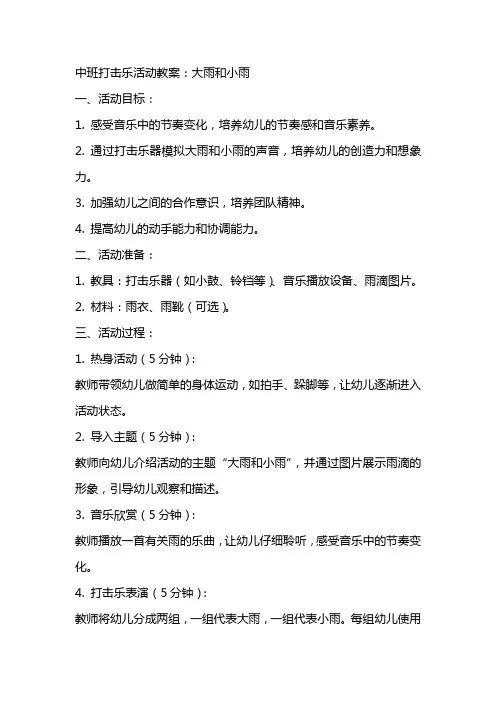 中班打击乐活动教案：大雨和小雨

一、活动目标：

1. 感受音乐中的节奏变化，培养幼儿的节奏感和音乐素养。

2. 通过打击乐器模拟大雨和小雨的声音，培养幼儿的创造力和想象力。

3. 加强幼儿之间的合作意识，培养团队精神。

4. 提高幼儿的动手能力和协调能力。

二、活动准备：

1. 教具：打击乐器（如小鼓、铃铛等）、音乐播放设备、雨滴图片。

2. 材料：雨衣、雨靴（可选）。

三、活动过程：

1. 热身活动（5分钟）：

教师带领幼儿做简单的身体运动，如拍手、跺脚等，让幼儿逐渐进入活动状态。

2. 导入主题（5分钟）：

教师向幼儿介绍活动的主题“大雨和小雨”，并通过图片展示雨滴的形象，引导幼儿观察和描述。

3. 音乐欣赏（5分钟）：

教师播放一首有关雨的乐曲，让幼儿仔细聆听，感受音乐中的节奏变化。

4. 打击乐表演（5分钟）：

教师将幼儿分成两组，一组代表大雨，一组代表小雨。每组幼儿使用